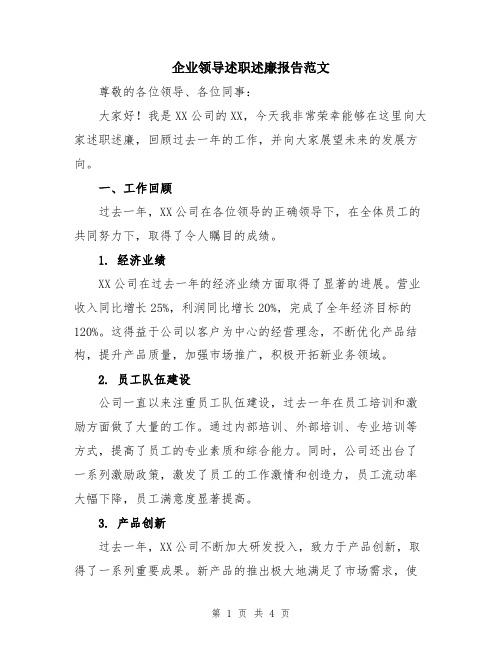 企业领导述职述廉报告范文

尊敬的各位领导、各位同事：

大家好！我是XX公司的XX，今天我非常荣幸能够在这里向大家述职述廉，回顾过去一年的工作，并向大家展望未来的发展方向。

一、工作回顾

过去一年，XX公司在各位领导的正确领导下，在全体员工的共同努力下，取得了令人瞩目的成绩。

1. 经济业绩

XX公司在过去一年的经济业绩方面取得了显著的进展。营业收入同比增长25%，利润同比增长20%，完成了全年经济目标的120%。这得益于公司以客户为中心的经营理念，不断优化产品结构，提升产品质量，加强市场推广，积极开拓新业务领域。

2. 员工队伍建设

公司一直以来注重员工队伍建设，过去一年在员工培训和激励方面做了大量的工作。通过内部培训、外部培训、专业培训等方式，提高了员工的专业素质和综合能力。同时，公司还出台了一系列激励政策，激发了员工的工作激情和创造力，员工流动率大幅下降，员工满意度显著提高。

3. 产品创新

过去一年，XX公司不断加大研发投入，致力于产品创新，取得了一系列重要成果。新产品的推出极大地满足了市场需求，使

第 1 页 共 4 页